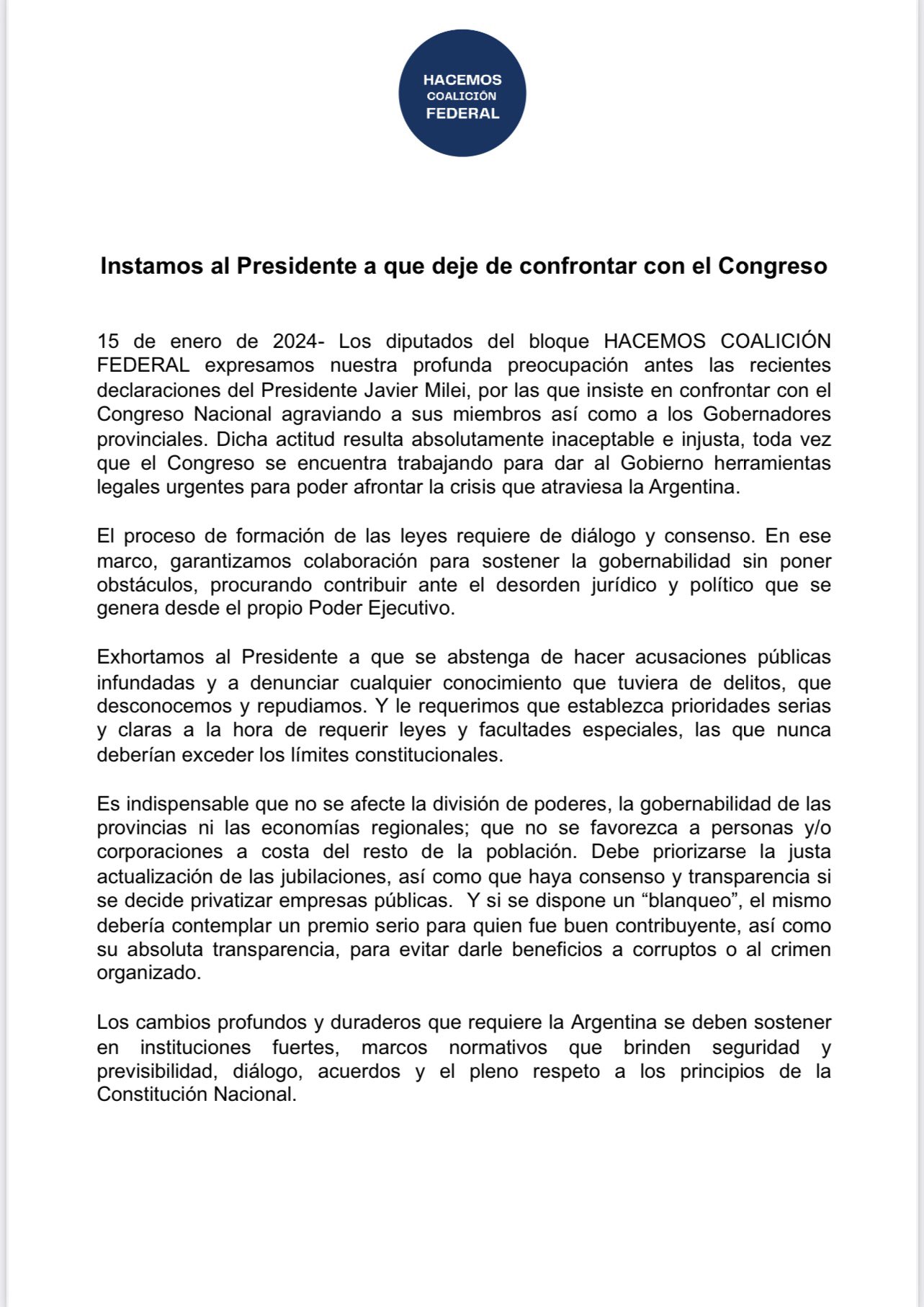 HACEMOS
COALICIÓN
FEDERAL

Instamos al Presidente a que deje de confrontar con el Congreso

15 de enero de 2024- Los diputados del bloque HACEMOS COALICIÓN FEDERAL expresamos nuestra profunda preocupación antes las recientes declaraciones del Presidente Javier Milei, por las que insiste en confrontar con el Congreso Nacional agraviando a sus miembros así como a los Gobernadores provinciales. Dicha actitud resulta absolutamente inaceptable e injusta, toda vez que el Congreso se encuentra trabajando para dar al Gobierno herramientas legales urgentes para poder afrontar la crisis que atraviesa la Argentina.

El proceso de formación de las leyes requiere de diálogo y consenso. En ese marco, garantizamos colaboración para sostener la gobernabilidad sin poner obstáculos, procurando contribuir ante el desorden jurídico y político que se genera desde el propio Poder Ejecutivo.

Exhortamos al Presidente a que se abstenga de hacer acusaciones públicas infundadas y a denunciar cualquier conocimiento que tuviera de delitos, que desconocemos y repudiamos. Y le requerimos que establezca prioridades serias y claras a la hora de requerir leyes y facultades especiales, las que nunca deberían exceder los límites constitucionales.

Es indispensable que no se afecte la división de poderes, la gobernabilidad de las provincias ni las economías regionales; que no se favorezca a personas y/o corporaciones a costa del resto de la población. Debe priorizarse la justa actualización de las jubilaciones, así como que haya consenso y transparencia si se decide privatizar empresas públicas. Y si se dispone un “blanqueo”, el mismo debería contemplar un premio serio para quien fue buen contribuyente, así como su absoluta transparencia, para evitar darle beneficios a corruptos o al crimen organizado.

Los cambios profundos y duraderos que requiere la Argentina se deben sostener en instituciones fuertes, marcos normativos que brinden seguridad y previsibilidad, diálogo, acuerdos y el pleno respeto a los principios de la Constitución Nacional.